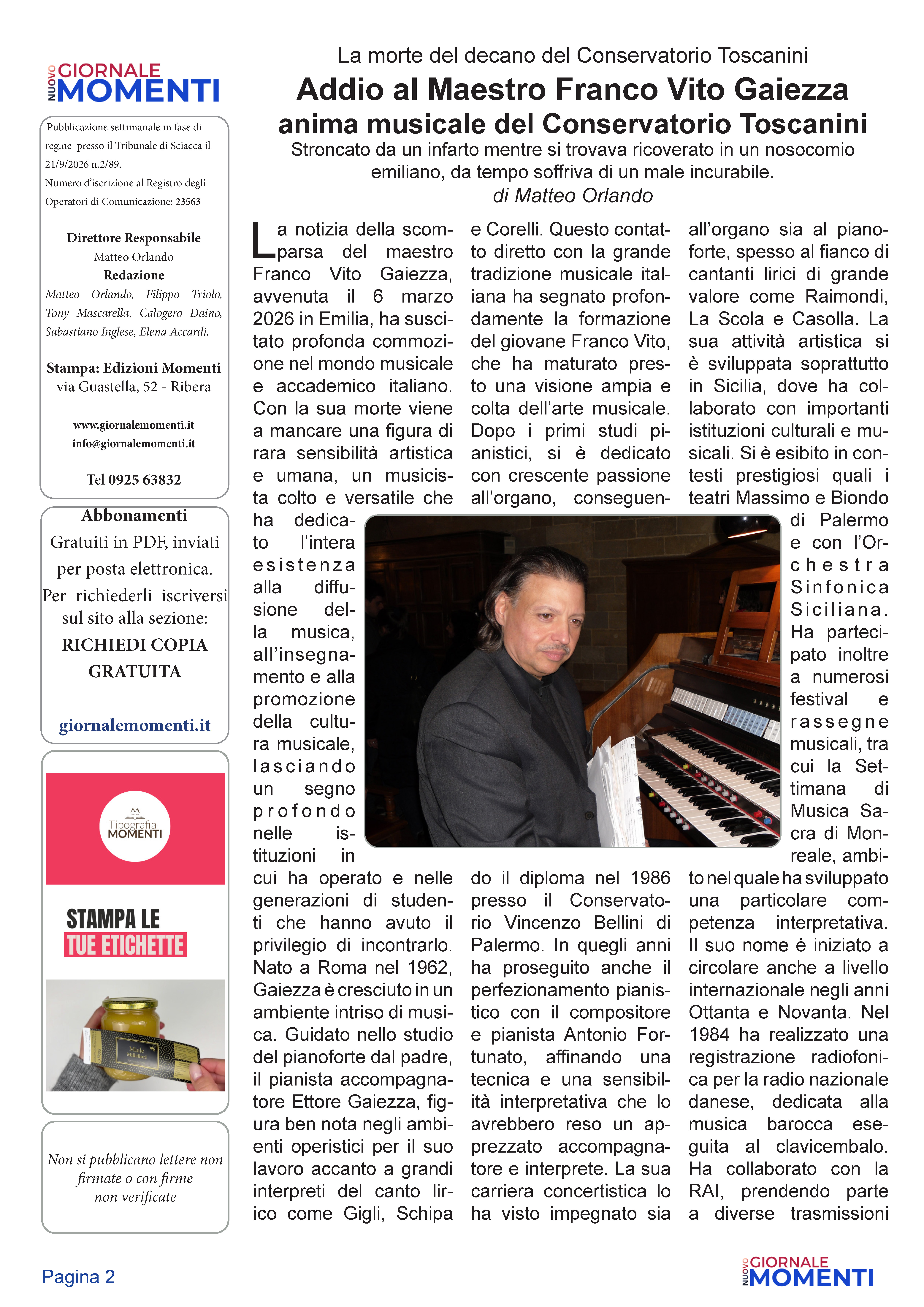 NUOVO GIORNALE MOMENTI

Pubblicazione settimanale in fase di reg.ne presso il Tribunale di Sciacca il 21/9/2026 n.2/89.
Numero d'iscrizione al Registro degli Operatori di Comunicazione: 23563

Direttore Responsabile
Matteo Orlando
Redazione
Matteo Orlando, Filippo Triolo, Tony Mascarella, Calogero Daino, Sabastiano Inglese, Elena Accardi.

Stampa: Edizioni Momenti
via Guastella, 52 - Ribera

www.giornalemomenti.it
info@giornalemomenti.it

Tel 0925 63832

Abbonamenti
Gratuiti in PDF, inviati per posta elettronica.
Per richiederli iscriversi sul sito alla sezione:
RICHIEDI COPIA GRATUITA

giornalemomenti.it

Tipografia MOMENTI

STAMPA LE TUE ETICHETTE

Miele Millefiori

Non si pubblicano lettere non firmate o con firme non verificate

La morte del decano del Conservatorio Toscanini
Addio al Maestro Franco Vito Gaiezza anima musicale del Conservatorio Toscanini
Stroncato da un infarto mentre si trovava ricoverato in un nosocomio emiliano, da tempo soffriva di un male incurabile.
di Matteo Orlando

La notizia della scomparsa del maestro Franco Vito Gaiezza, avvenuta il 6 marzo 2026 in Emilia, ha suscitato profonda commozione nel mondo musicale e accademico italiano. Con la sua morte viene a mancare una figura di rara sensibilità artistica e umana, un musicista colto e versatile che ha dedicato l'intera esistenza alla diffusione della musica, all'insegnamento e alla promozione della cultura musicale, lasciando un segno profondo nelle istituzioni in cui ha operato e nelle generazioni di studenti che hanno avuto il privilegio di incontrarlo. Nato a Roma nel 1962, Gaiezza è cresciuto in un ambiente intriso di musica. Guidato nello studio del pianoforte dal padre, il pianista accompagnatore Ettore Gaiezza, figura ben nota negli ambienti operistici per il suo lavoro accanto a grandi interpreti del canto lirico come Gigli, Schipa e Corelli. Questo contatto diretto con la grande tradizione musicale italiana ha segnato profondamente la formazione del giovane Franco Vito, che ha maturato presto una visione ampia e colta dell'arte musicale. Dopo i primi studi pianistici, si è dedicato con crescente passione all'organo, conseguendo il diploma nel 1986 presso il Conservatorio Vincenzo Bellini di Palermo. In quegli anni ha proseguito anche il perfezionamento pianistico con il compositore e pianista Antonio Fortunato, affinando una tecnica e una sensibilità interpretativa che lo avrebbero reso un apprezzato accompagnatore e interprete. La sua carriera concertistica lo ha visto impegnato sia all'organo sia al pianoforte, spesso al fianco di cantanti lirici di grande valore come Raimondi, La Scola e Casolla. La sua attività artistica si è sviluppata soprattutto in Sicilia, dove ha collaborato con importanti istituzioni culturali e musicali. Si è esibito in contesti prestigiosi quali i teatri Massimo e Biondo di Palermo e con l'Orchestra Sinfonica Siciliana. Ha partecipato inoltre a numerosi festival e rassegne musicali, tra cui la Settimana di Musica Sacra di Monreale, ambito nel quale ha sviluppato una particolare competenza interpretativa. Il suo nome è iniziato a circolare anche a livello internazionale negli anni Ottanta e Novanta. Nel 1984 ha realizzato una registrazione radiofonica per la radio nazionale danese, dedicata alla musica barocca eseguita al clavicembalo. Ha collaborato con la RAI, prendendo parte a diverse trasmissioni

Pagina 2

NUOVO GIORNALE MOMENTI